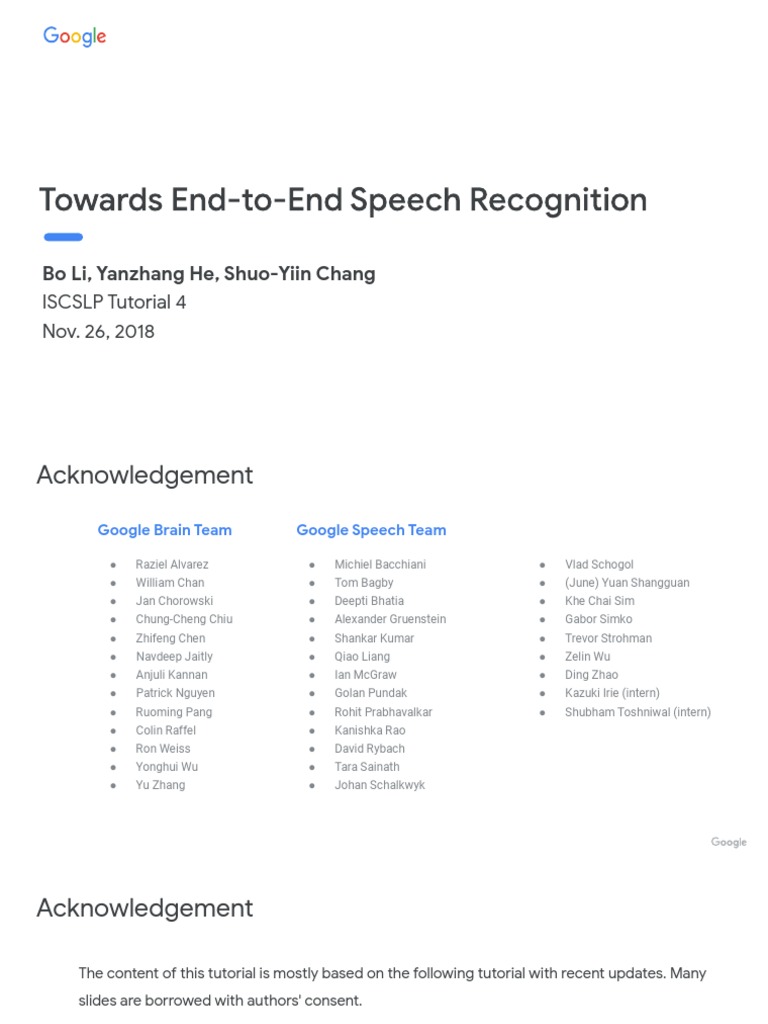 Google

Towards End-to-End Speech Recognition

Bo Li, Yanzhang He, Shuo-Yiin Chang
ISCSLP Tutorial 4
Nov. 26, 2018

Acknowledgement

Google Brain Team

- Raziel Alvarez
- William Chan
- Jan Chorowski
- Chung-Cheng Chiu
- Zhifeng Chen
- Navdeep Jaitly
- Anjuli Kannan
- Patrick Nguyen
- Ruoming Pang
- Colin Raffel
- Ron Weiss
- Yonghui Wu
- Yu Zhang

Google Speech Team

- Michiel Bacchiani
- Tom Bagby
- Deepti Bhatia
- Alexander Gruenstein
- Shankar Kumar
- Qiao Liang
- Ian McGraw
- Golan Pundak
- Rohit Prabhavalkar
- Kanishka Rao
- David Rybach
- Tara Sainath
- Johan Schalkwyk

- Vlad Schogol
- (June) Yuan Shangguan
- Khe Chai Sim
- Gabor Simko
- Trevor Strohman
- Zelin Wu
- Ding Zhao
- Kazuki Irie (intern)
- Shubham Toshniwal (intern)

Google

Acknowledgement

The content of this tutorial is mostly based on the following tutorial with recent updates. Many slides are borrowed with authors' consent.